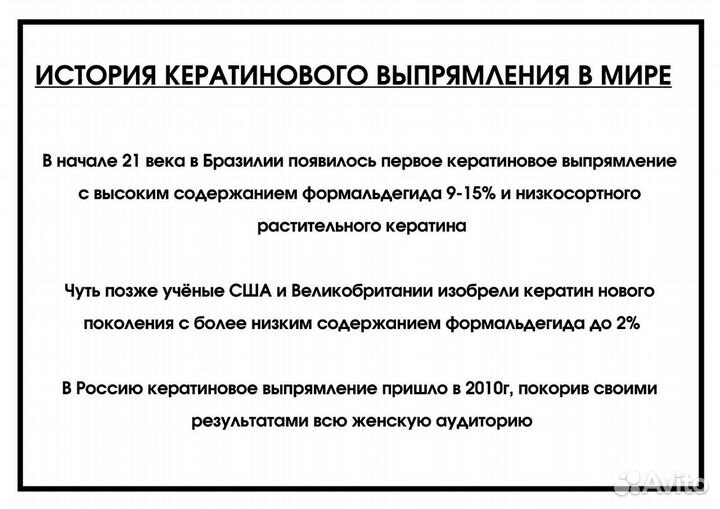 ИСТОРИЯ КЕРАТИНОВОГО ВЫПРЯМЛЕНИЯ В МИРЕ

В начале 21 века в Бразилии появилось первое кератиновое выпрямление с высоким содержанием формальдегида 9-15% и низкосортного растительного кератина

Чуть позже учёные США и Великобритании изобрели кератин нового поколения с более низким содержанием формальдегида до 2%

В Россию кератиновое выпрямление пришло в 2010г, покорив своими результатами всю женскую аудиторию

Avito